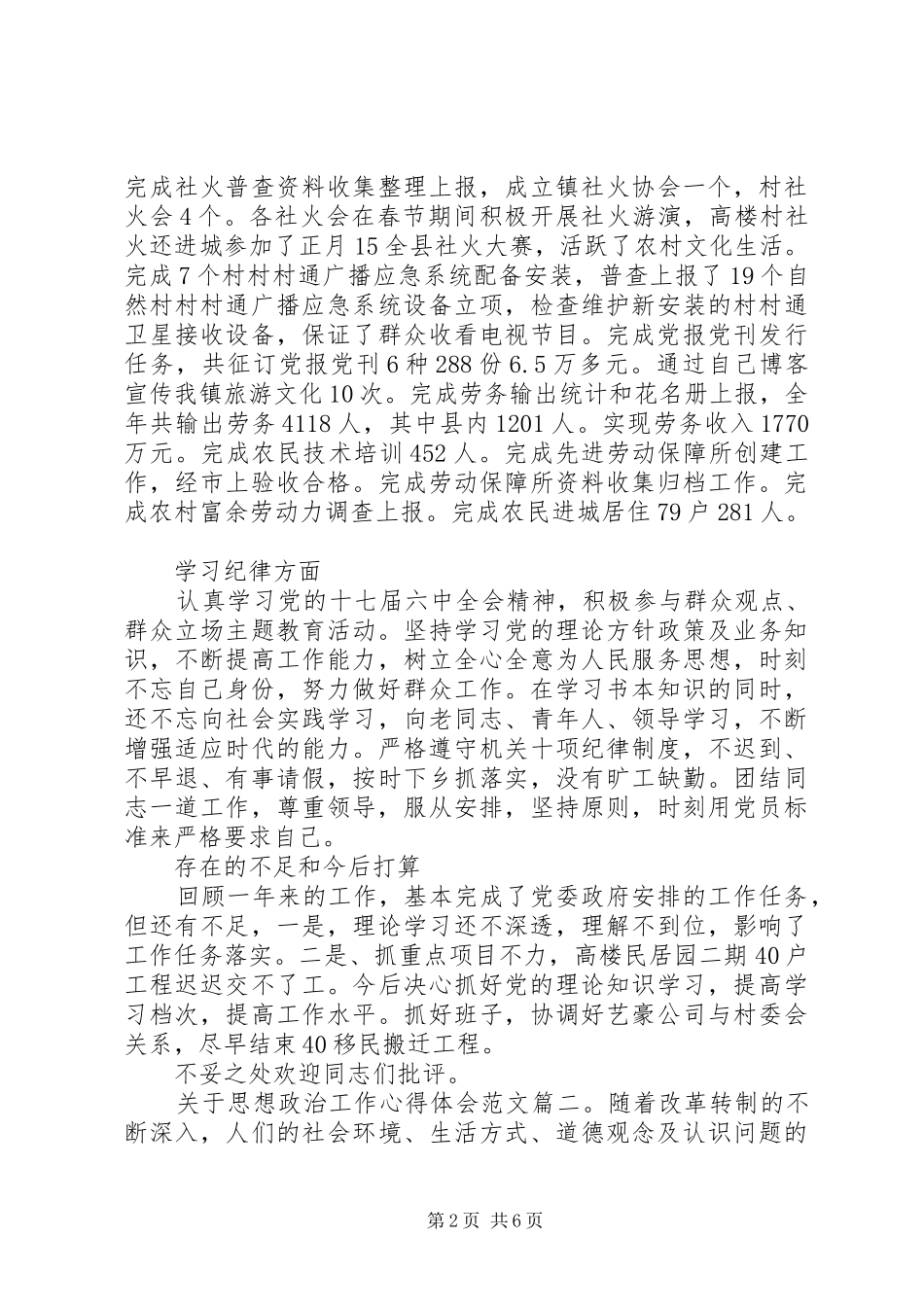 完成社火普查资料收集整理上报，成立镇社火协会一个，村社火会4个。各社火会在春节期间积极开展社火游演，高楼村社火还进城参加了正月15全县社火大赛，活跃了农村文化生活。完成7个村村村通广播应急系统配备安装，普查上报了19个自然村村村通广播应急系统设备立项，检查维护新安装的村村通卫星接收设备，保证了群众收看电视节目。完成党报党刊发行任务，共征订党报党刊6种288份6.5万多元。通过自己博客宣传我镇旅游文化10次。完成劳务输出统计和花名册上报，全年共输出劳务4118人，其中县内1201人。实现劳务收入1770万元。完成农民技术培训452人。完成先进劳动保障所创建工作，经市上验收合格。完成劳动保障所资料收集归档工作。完成农村富余劳动力调查上报。完成农民进城居住79户281人。

学习纪律方面

认真学习党的十七届六中全会精神，积极参与群众观点、群众立场主题教育活动。坚持学习党的理论方针政策及业务知识，不断提高工作能力，树立全心全意为人民服务思想，时刻不忘自己身份，努力做好群众工作。在学习书本知识的同时，还不忘向社会实践学习，向老同志、青年人、领导学习，不断增强适应时代的能力。严格遵守机关十项纪律制度，不迟到、不早退、有事请假，按时下乡抓落实，没有旷工缺勤。团结同志一道工作，尊重领导，服从安排，坚持原则，时刻用党员标准来严格要求自己。

存在的不足和今后打算

回顾一年来的工作，基本完成了党委政府安排的工作任务，但还有不足，一是，理论学习还不深透，理解不到位，影响了工作任务落实。二是、抓重点项目不力，高楼民居园二期40户工程迟迟交不了工。今后决心抓好党的理论知识学习，提高学习档次，提高工作水平。抓好班子，协调好艺豪公司与村委会关系，尽早结束40移民搬迁工程。

不妥之处欢迎同志们批评。

关于思想政治工作心得体会范文篇二。随着改革转制的不断深入，人们的社会环境、生活方式、道德观念及认识问题的

第2页 共6页